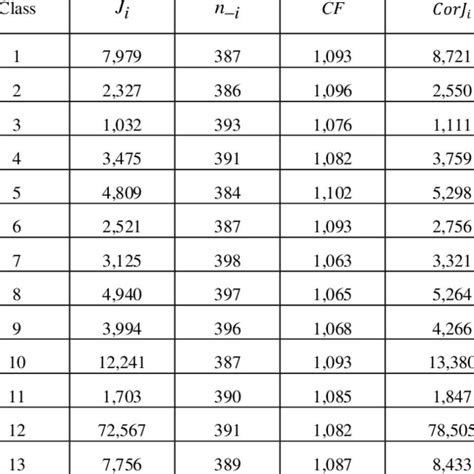 | Class | $J_i$ | $n_{-i}$ | $CF$ | $CorJ_i$ |
|---|---|---|---|---|
| 1 | 7,979 | 387 | 1,093 | 8,721 |
| 2 | 2,327 | 386 | 1,096 | 2,550 |
| 3 | 1,032 | 393 | 1,076 | 1,111 |
| 4 | 3,475 | 391 | 1,082 | 3,759 |
| 5 | 4,809 | 384 | 1,102 | 5,298 |
| 6 | 2,521 | 387 | 1,093 | 2,756 |
| 7 | 3,125 | 398 | 1,063 | 3,321 |
| 8 | 4,940 | 397 | 1,065 | 5,264 |
| 9 | 3,994 | 396 | 1,068 | 4,266 |
| 10 | 12,241 | 387 | 1,093 | 13,380 |
| 11 | 1,703 | 390 | 1,085 | 1,847 |
| 12 | 72,567 | 391 | 1,082 | 78,505 |
| 13 | 7,756 | 389 | 1,087 | 8,433 |